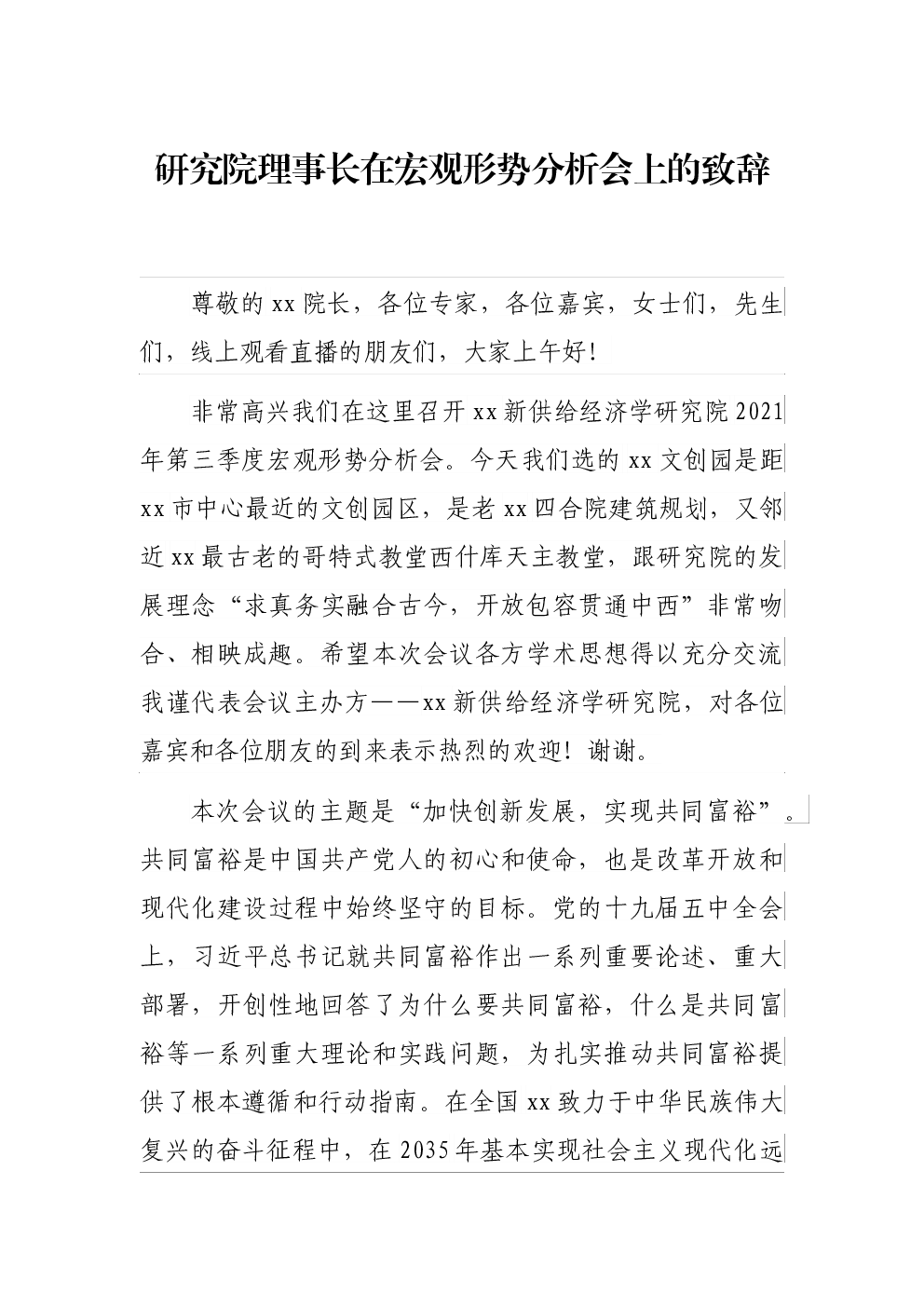 研究院理事长在宏观形势分析会上的致辞

尊敬的xx院长，各位专家，各位嘉宾，女士们，先生们，线上观看直播的朋友们，大家上午好！

非常高兴我们在这里召开xx新供给经济学研究院2021年第三季度宏观形势分析会。今天我们选的xx文创园是距xx市中心最近的文创园区，是老xx四合院建筑规划，又邻近xx最古老的哥特式教堂西什库天主教堂，跟研究院的发展理念“求真务实融合古今，开放包容贯通中西”非常吻合、相映成趣。希望本次会议各方学术思想得以充分交流我谨代表会议主办方——xx新供给经济学研究院，对各位嘉宾和各位朋友的到来表示热烈的欢迎！谢谢。

本次会议的主题是“加快创新发展，实现共同富裕”。共同富裕是中国共产党人的初心和使命，也是改革开放和现代化建设过程中始终坚守的目标。党的十九届五中全会上，习近平总书记就共同富裕作出一系列重要论述、重大部署，开创性地回答了为什么要共同富裕，什么是共同富裕等一系列重大理论和实践问题，为扎实推动共同富裕提供了根本遵循和行动指南。在全国xx致力于中华民族伟大复兴的奋斗征程中，在2035年基本实现社会主义现代化远